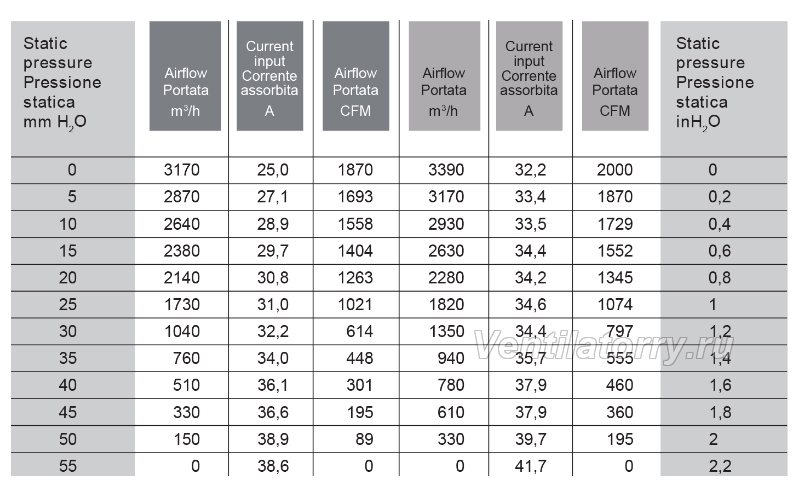 | Static pressure Pressione statica mm $H_2O$ | Airflow Portata $m^3/h$ | Current input Corrente assorbita A | Airflow Portata CFM | Airflow Portata $m^3/h$ | Current input Corrente assorbita A | Airflow Portata CFM | Static pressure Pressione statica in$H_2O$ |
|---|---|---|---|---|---|---|---|
| 0 | 3170 | 25,0 | 1870 | 3390 | 32,2 | 2000 | 0 |
| 5 | 2870 | 27,1 | 1693 | 3170 | 33,4 | 1870 | 0,2 |
| 10 | 2640 | 28,9 | 1558 | 2930 | 33,5 | 1729 | 0,4 |
| 15 | 2380 | 29,7 | 1404 | 2630 | 34,4 | 1552 | 0,6 |
| 20 | 2140 | 30,8 | 1263 | 2280 | 34,2 | 1345 | 0,8 |
| 25 | 1730 | 31,0 | 1021 | 1820 | 34,6 | 1074 | 1 |
| 30 | 1040 | 32,2 | 614 | 1350 | 34,4 | 797 | 1,2 |
| 35 | 760 | 34,0 | 448 | 940 | 35,7 | 555 | 1,4 |
| 40 | 510 | 36,1 | 301 | 780 | 37,9 | 460 | 1,6 |
| 45 | 330 | 36,6 | 195 | 610 | 37,9 | 360 | 1,8 |
| 50 | 150 | 38,9 | 89 | 330 | 39,7 | 195 | 2 |
| 55 | 0 | 38,6 | 0 | 0 | 41,7 | 0 | 2,2 |

Ventilatorry.ru